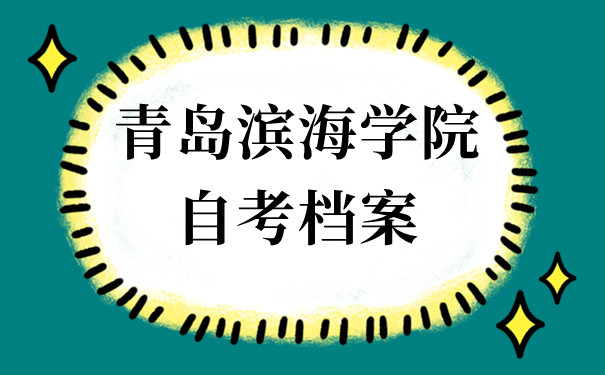 青岛滨海学院
自考档案